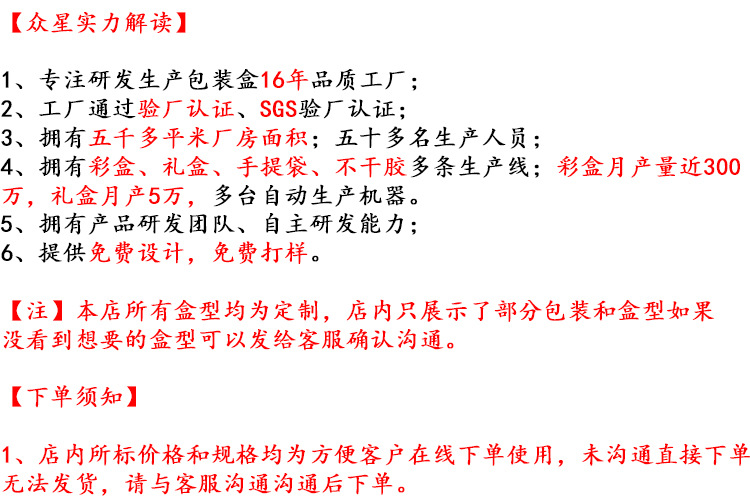 【众星实力解读】

1、专注研发生产包装盒16年品质工厂；
2、工厂通过验厂认证、SGS验厂认证；
3、拥有五千多平米厂房面积；五十多名生产人员；
4、拥有彩盒、礼盒、手提袋、不干胶多条生产线；彩盒月产量近300万，礼盒月产5万，多台自动生产机器。
5、拥有产品研发团队、自主研发能力；
6、提供免费设计，免费打样。

【注】本店所有盒型均为定制，店内只展示了部分包装和盒型如果没看到想要的盒型可以发给客服确认沟通。

【下单须知】

1、店内所标价格和规格均为方便客户在线下单使用，未沟通直接下单无法发货，请与客服沟通沟通后下单。